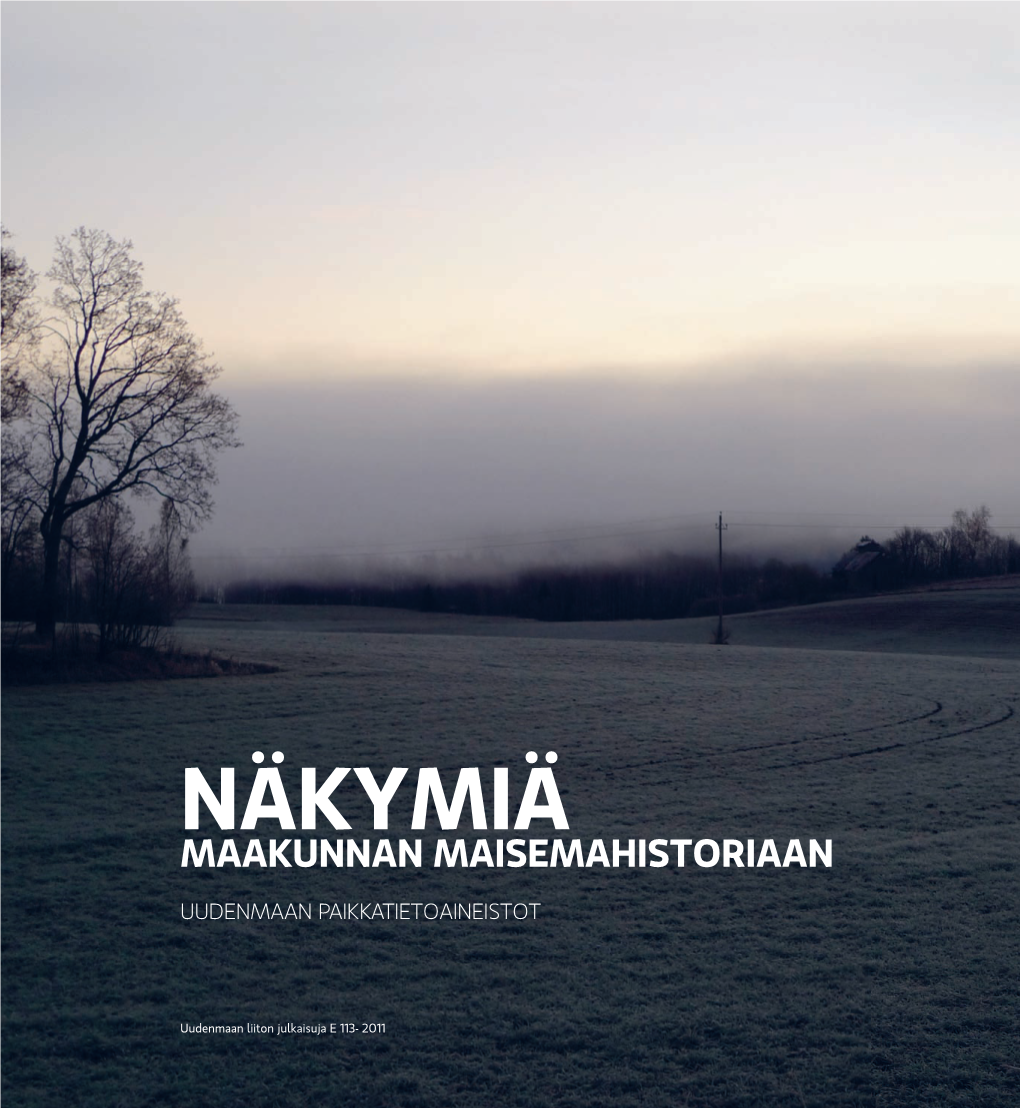 NÄKYMIÄ
MAAKUNNAN MAISEMAHISTORIAAN

UUDENMAAN PAIKKATIETOAINEISTOT

Uudenmaan liiton julkaisuja E 113- 2011